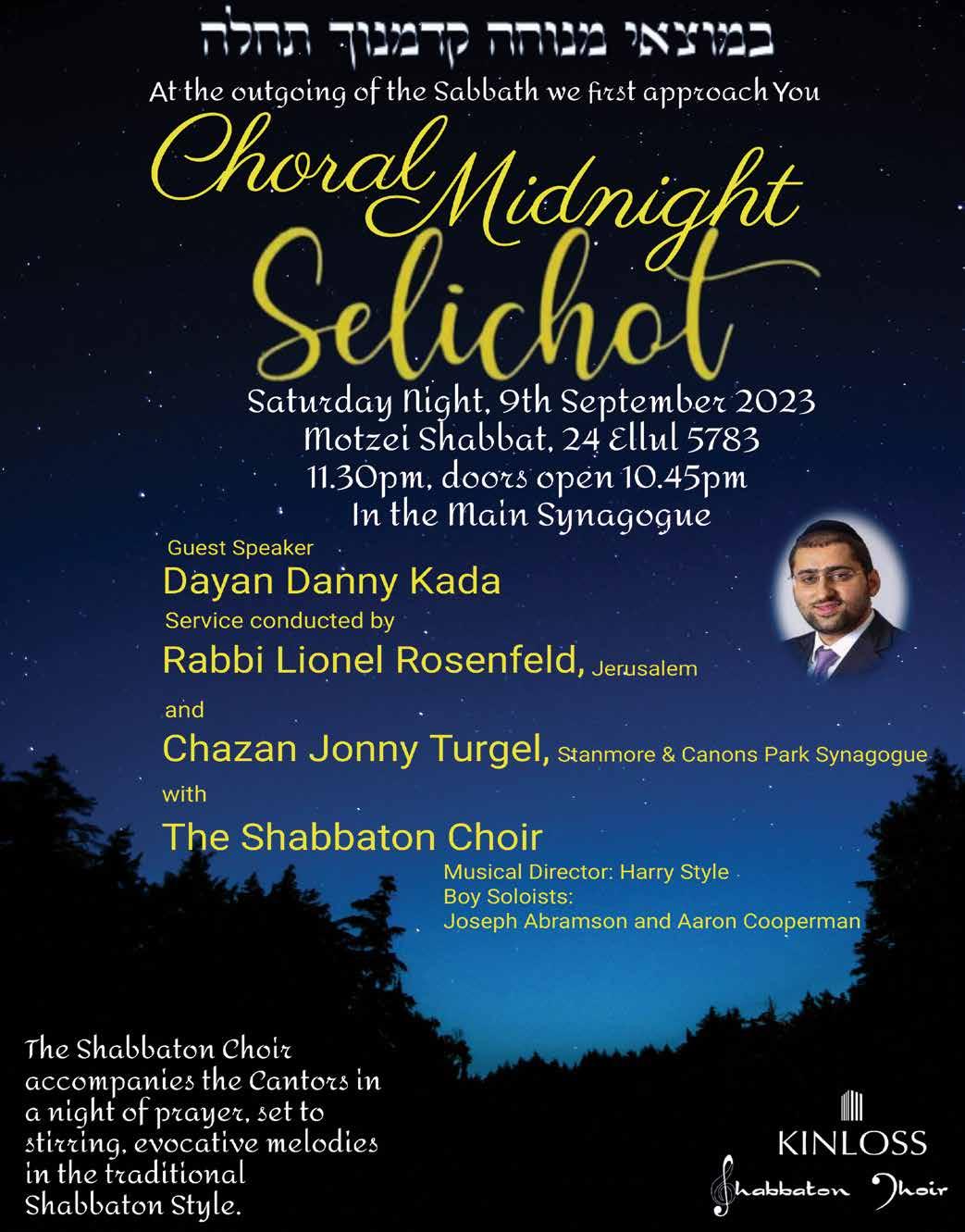 במוצאי מנוחה קדמנוך תחלה
At the outgoing of the Sabbath we first approach You

Choral Midnight Selichot

Saturday Night, 9th September 2023
Motzei Shabbat, 24 Ellul 5783
11.30pm, doors open 10.45pm
In the Main Synagogue

Guest Speaker
Dayan Danny Kada
Service conducted by
Rabbi Lionel Rosenfeld, Jerusalem
and
Chazan Jonny Turgel, Stanmore & Canons Park Synagogue
with
The Shabbaton Choir
Musical Director: Harry Style
Boy Soloists:
Joseph Abramson and Aaron Cooperman

The Shabbaton Choir accompanies the Cantors in a night of prayer, set to stirring, evocative melodies in the traditional Shabbaton Style.

KINLOSS
Shabbaton Choir